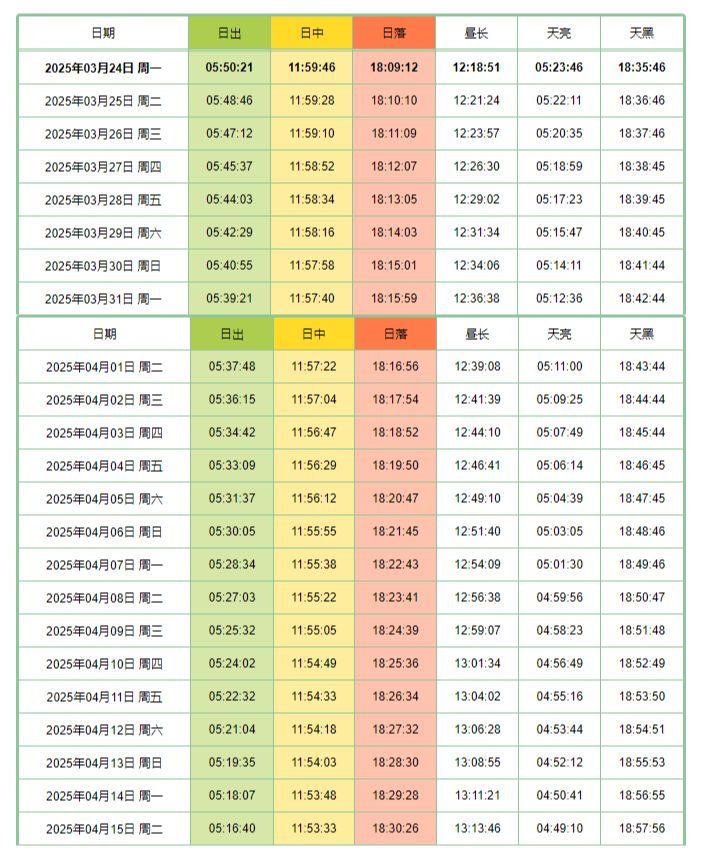 | 日期 | 日出 | 日中 | 日落 | 昼长 | 天亮 | 天黑 |
|---|---|---|---|---|---|---|
| 2025年03月24日 周一 | 05:50:21 | 11:59:46 | 18:09:12 | 12:18:51 | 05:23:46 | 18:35:46 |
| 2025年03月25日 周二 | 05:48:46 | 11:59:28 | 18:10:10 | 12:21:24 | 05:22:11 | 18:36:46 |
| 2025年03月26日 周三 | 05:47:12 | 11:59:10 | 18:11:09 | 12:23:57 | 05:20:35 | 18:37:46 |
| 2025年03月27日 周四 | 05:45:37 | 11:58:52 | 18:12:07 | 12:26:30 | 05:18:59 | 18:38:45 |
| 2025年03月28日 周五 | 05:44:03 | 11:58:34 | 18:13:05 | 12:29:02 | 05:17:23 | 18:39:45 |
| 2025年03月29日 周六 | 05:42:29 | 11:58:16 | 18:14:03 | 12:31:34 | 05:15:47 | 18:40:45 |
| 2025年03月30日 周日 | 05:40:55 | 11:57:58 | 18:15:01 | 12:34:06 | 05:14:11 | 18:41:44 |
| 2025年03月31日 周一 | 05:39:21 | 11:57:40 | 18:15:59 | 12:36:38 | 05:12:36 | 18:42:44 |

| 日期 | 日出 | 日中 | 日落 | 昼长 | 天亮 | 天黑 |
|---|---|---|---|---|---|---|
| 2025年04月01日 周二 | 05:37:48 | 11:57:22 | 18:16:56 | 12:39:08 | 05:11:00 | 18:43:44 |
| 2025年04月02日 周三 | 05:36:15 | 11:57:04 | 18:17:54 | 12:41:39 | 05:09:25 | 18:44:44 |
| 2025年04月03日 周四 | 05:34:42 | 11:56:47 | 18:18:52 | 12:44:10 | 05:07:49 | 18:45:44 |
| 2025年04月04日 周五 | 05:33:09 | 11:56:29 | 18:19:50 | 12:46:41 | 05:06:14 | 18:46:45 |
| 2025年04月05日 周六 | 05:31:37 | 11:56:12 | 18:20:47 | 12:49:10 | 05:04:39 | 18:47:45 |
| 2025年04月06日 周日 | 05:30:05 | 11:55:55 | 18:21:45 | 12:51:40 | 05:03:05 | 18:48:46 |
| 2025年04月07日 周一 | 05:28:34 | 11:55:38 | 18:22:43 | 12:54:09 | 05:01:30 | 18:49:46 |
| 2025年04月08日 周二 | 05:27:03 | 11:55:22 | 18:23:41 | 12:56:38 | 04:59:56 | 18:50:47 |
| 2025年04月09日 周三 | 05:25:32 | 11:55:05 | 18:24:39 | 12:59:07 | 04:58:23 | 18:51:48 |
| 2025年04月10日 周四 | 05:24:02 | 11:54:49 | 18:25:36 | 13:01:34 | 04:56:49 | 18:52:49 |
| 2025年04月11日 周五 | 05:22:32 | 11:54:33 | 18:26:34 | 13:04:02 | 04:55:16 | 18:53:50 |
| 2025年04月12日 周六 | 05:21:04 | 11:54:18 | 18:27:32 | 13:06:28 | 04:53:44 | 18:54:51 |
| 2025年04月13日 周日 | 05:19:35 | 11:54:03 | 18:28:30 | 13:08:55 | 04:52:12 | 18:55:53 |
| 2025年04月14日 周一 | 05:18:07 | 11:53:48 | 18:29:28 | 13:11:21 | 04:50:41 | 18:56:55 |
| 2025年04月15日 周二 | 05:16:40 | 11:53:33 | 18:30:26 | 13:13:46 | 04:49:10 | 18:57:56 |